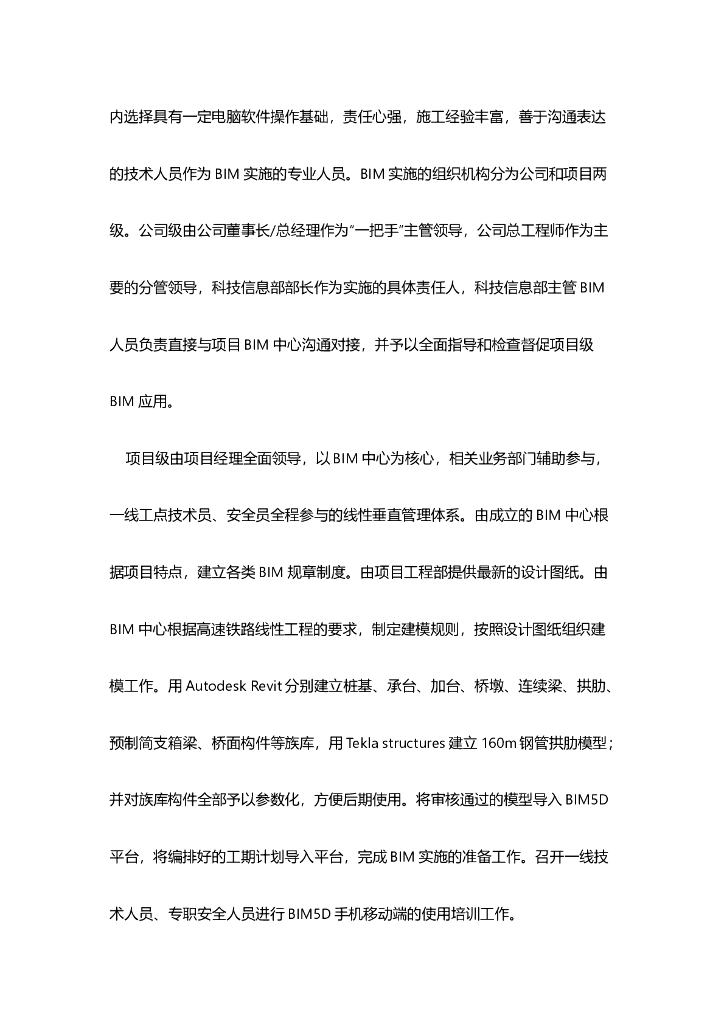 内选择具有一定电脑软件操作基础，责任心强，施工经验丰富，善于沟通表达的技术人员作为 BIM 实施的专业人员。BIM 实施的组织机构分为公司和项目两级。公司级由公司董事长/总经理作为"一把手"主管领导，公司总工程师作为主要的分管领导，科技信息部部长作为实施的具体责任人，科技信息部主管 BIM 人员负责直接与项目 BIM 中心沟通对接，并予以全面指导和检查督促项目级 BIM 应用。

项目级由项目经理全面领导，以 BIM 中心为核心，相关业务部门辅助参与，一线工点技术员、安全员全程参与的线性垂直管理体系。由成立的 BIM 中心根据项目特点，建立各类 BIM 规章制度。由项目工程部提供最新的设计图纸。由 BIM 中心根据高速铁路线性工程的要求，制定建模规则，按照设计图纸组织建模工作。用 Autodesk Revit 分别建立桩基、承台、加台、桥墩、连续梁、拱肋、预制简支箱梁、桥面构件等族库，用 Tekla structures 建立 160m 钢管拱肋模型；并对族库构件全部予以参数化，方便后期使用。将审核通过的模型导入 BIM5D 平台，将编排好的工期计划导入平台，完成 BIM 实施的准备工作。召开一线技术人员、专职安全人员进行 BIM5D 手机移动端的使用培训工作。